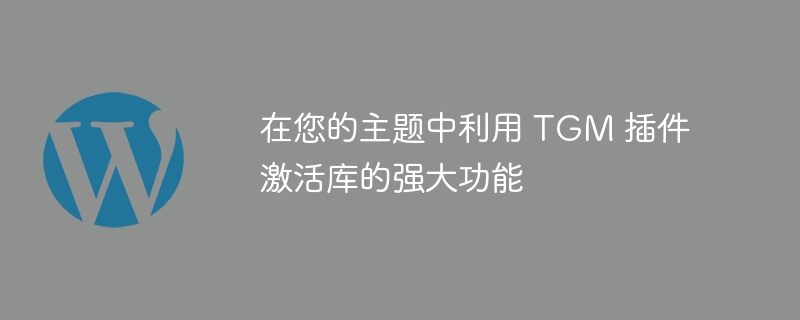 在您的主题中利用 TGM 插件激活库的强大功能